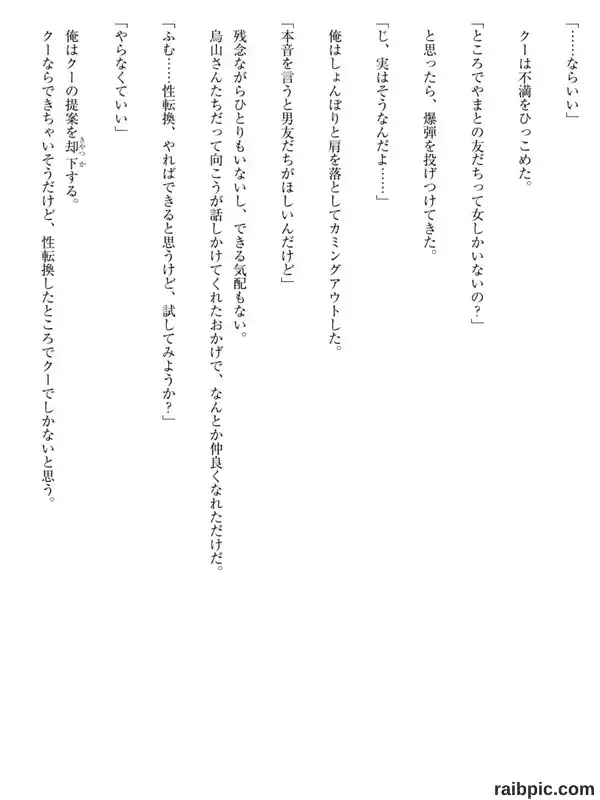 「……ならいい」

クーは不満をひっこめた。

「ところでやまとの友だちって女しかいないの？」

と思ったら、爆弾を投げつけてきた。

「じ、実はそうなんだよ……」

俺はしょんぼりと肩を落としてカミングアウトした。

「本音を言うと男友だちがほしいんだけど」

残念ながらひとりもいないし、できる気配もない。

烏山さんたちだって向こうが話しかけてくれたおかげで、なんとか仲良くなれただけだ。

「ふむ……性転換、やればできると思うけど、試してみようか？」

「やらなくていい」

俺はクーの提案を却下する。

クーならできちゃいそうだけど、性転換したところでクーでしかないと思う。

raibpic.com